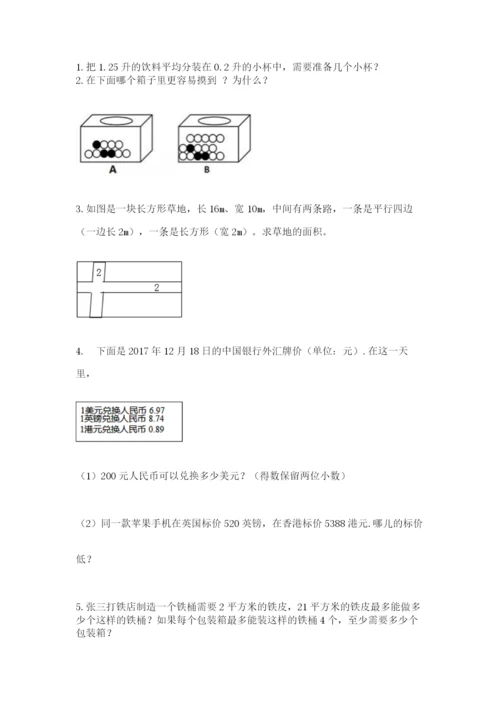 1. 把 1.25 升的饮料平均分装在 0.2 升的小杯中，需要准备几个小杯？
2. 在下面哪个箱子里更容易摸到 ？为什么？

A　B

3. 如图是一块长方形草地，长 16m、宽 10m，中间有两条路，一条是平行四边（一边长 2m），一条是长方形（宽 2m）。求草地的面积。

2
2

4.　下面是 2017 年 12 月 18 日的中国银行外汇牌价（单位：元）. 在这一天里，

1美元兑换人民币 6.97
1英镑兑换人民币 8.74
1港元兑换人民币 0.89

（1）200 元人民币可以兑换多少美元？（得数保留两位小数）

（2）同一款苹果手机在英国标价 520 英镑，在香港标价 5388 港元. 哪儿的标价低？

5. 张三打铁店制造一个铁桶需要 2 平方米的铁皮，21 平方米的铁皮最多能做多少个这样的铁桶？如果每个包装箱最多能装这样的铁桶 4 个，至少需要多少个包装箱？